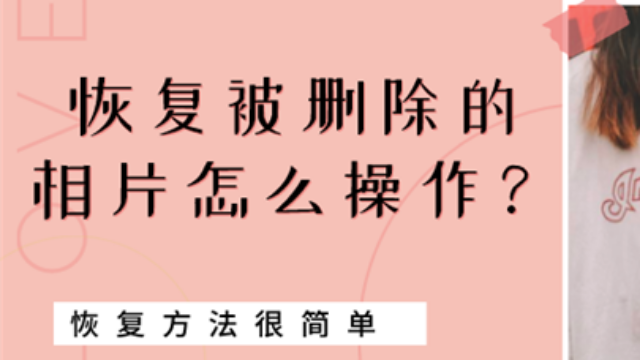 恢复被删除的相片怎么操作？

恢复方法很简单